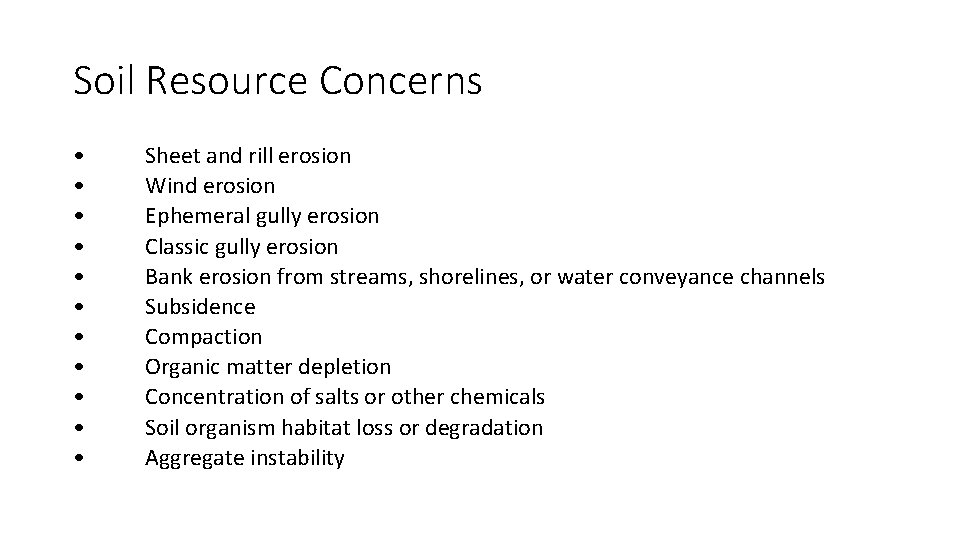 Soil Resource Concerns

• Sheet and rill erosion
• Wind erosion
• Ephemeral gully erosion
• Classic gully erosion
• Bank erosion from streams, shorelines, or water conveyance channels
• Subsidence
• Compaction
• Organic matter depletion
• Concentration of salts or other chemicals
• Soil organism habitat loss or degradation
• Aggregate instability